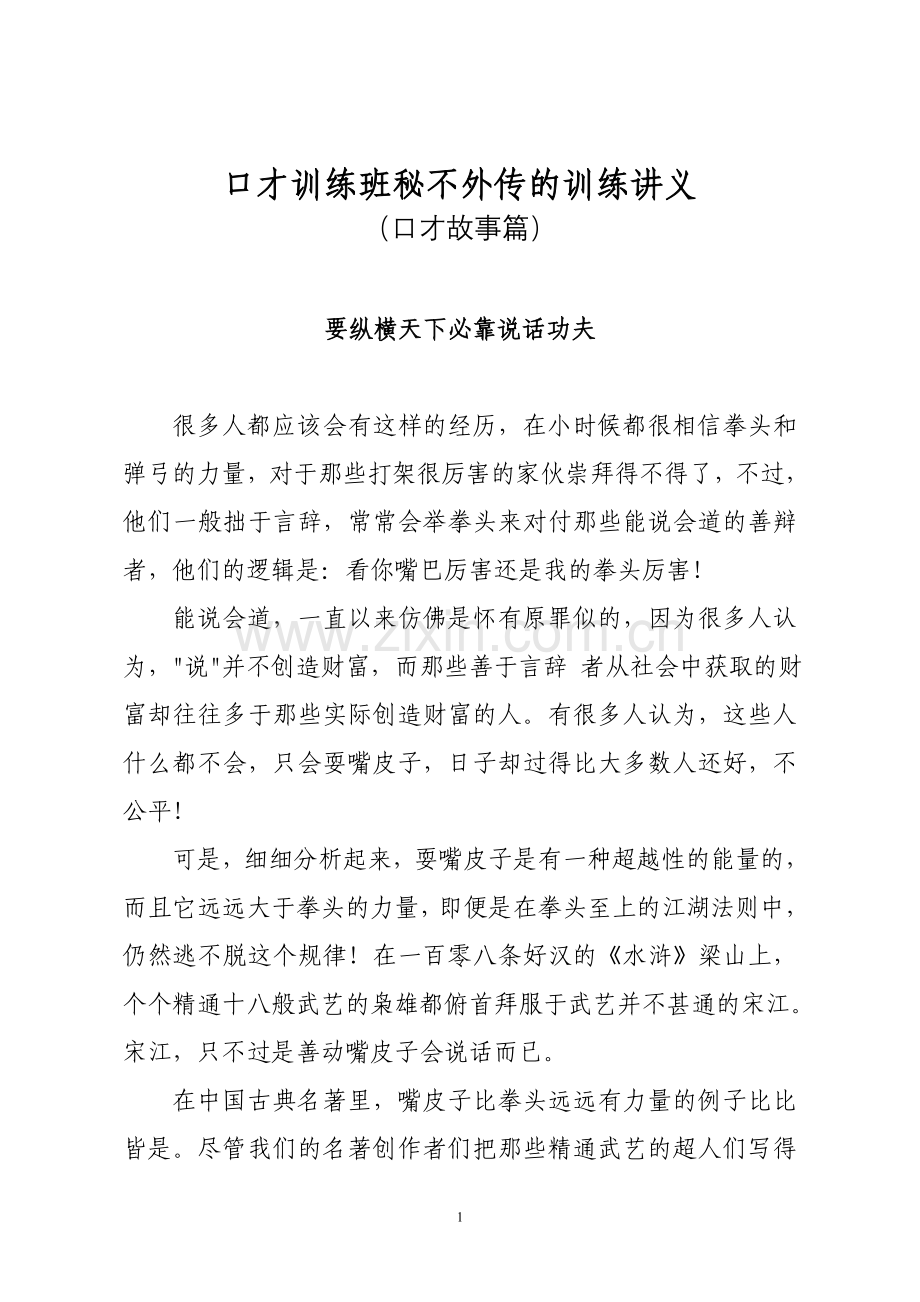 口才训练班秘不外传的训练讲义
（口才故事篇）

要纵横天下必靠说话功夫

很多人都应该会有这样的经历，在小时候都很相信拳头和弹弓的力量，对于那些打架很厉害的家伙崇拜得不得了，不过，他们一般拙于言辞，常常会举拳头来对付那些能说会道的善辩者，他们的逻辑是：看你嘴巴厉害还是我的拳头厉害！

能说会道，一直以来仿佛是怀有原罪似的，因为很多人认为，"说"并不创造财富，而那些善于言辞 者从社会中获取的财富却往往多于那些实际创造财富的人。有很多人认为，这些人什么都不会，只会耍嘴皮子，日子却过得比大多数人还好，不公平！

可是，细细分析起来，耍嘴皮子是有一种超越性的能量的，而且它远远大于拳头的力量，即便是在拳头至上的江湖法则中，仍然逃不脱这个规律！在一百零八条好汉的《水浒》梁山上，个个精通十八般武艺的枭雄都俯首拜服于武艺并不甚通的宋江。宋江，只不过是善动嘴皮子会说话而已。

在中国古典名著里，嘴皮子比拳头远远有力量的例子比比皆是。尽管我们的名著创作者们把那些精通武艺的超人们写得

www.zixin.com.cn

1